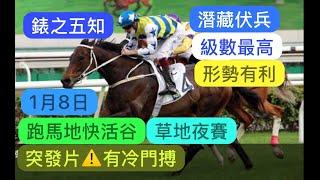 錶之五知

潛藏伏兵

級數最高

形勢有利

1月8日

跑馬地快活谷

草地夜賽

突發片⚠️有冷門搏